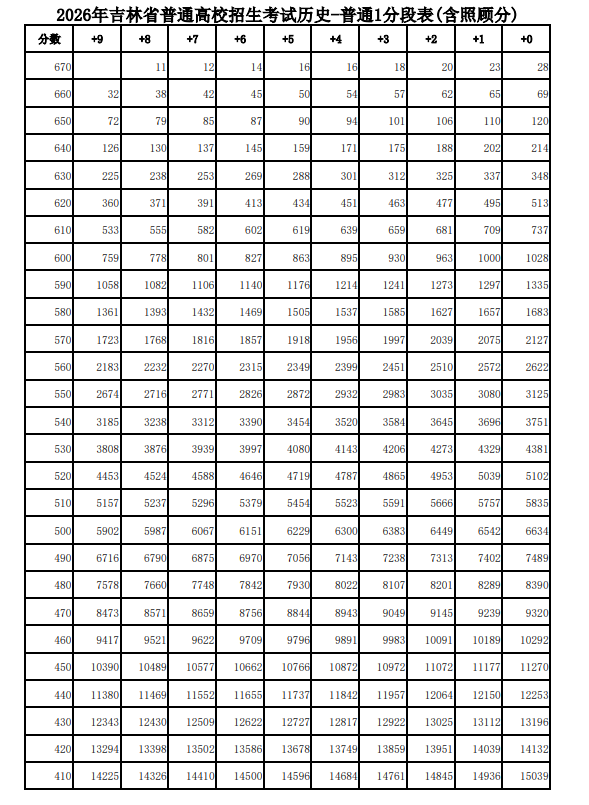 2026年吉林省普通高校招生考试历史-普通1分段表(含照顾分)

| 分数 | +9 | +8 | +7 | +6 | +5 | +4 | +3 | +2 | +1 | +0 |
|---|---|---|---|---|---|---|---|---|---|---|
| 670 | | 11 | 12 | 14 | 16 | 16 | 18 | 20 | 23 | 28 |
| 660 | 32 | 38 | 42 | 45 | 50 | 54 | 57 | 62 | 65 | 69 |
| 650 | 72 | 79 | 85 | 87 | 90 | 94 | 101 | 106 | 110 | 120 |
| 640 | 126 | 130 | 137 | 145 | 159 | 171 | 175 | 188 | 202 | 214 |
| 630 | 225 | 238 | 253 | 269 | 288 | 301 | 312 | 325 | 337 | 348 |
| 620 | 360 | 371 | 391 | 413 | 434 | 451 | 463 | 477 | 495 | 513 |
| 610 | 533 | 555 | 582 | 602 | 619 | 639 | 659 | 681 | 709 | 737 |
| 600 | 759 | 778 | 801 | 827 | 863 | 895 | 930 | 963 | 1000 | 1028 |
| 590 | 1058 | 1082 | 1106 | 1140 | 1176 | 1214 | 1241 | 1273 | 1297 | 1335 |
| 580 | 1361 | 1393 | 1432 | 1469 | 1505 | 1537 | 1585 | 1627 | 1657 | 1683 |
| 570 | 1723 | 1768 | 1816 | 1857 | 1918 | 1956 | 1997 | 2039 | 2075 | 2127 |
| 560 | 2183 | 2232 | 2270 | 2315 | 2349 | 2399 | 2451 | 2510 | 2572 | 2622 |
| 550 | 2674 | 2716 | 2771 | 2826 | 2872 | 2932 | 2983 | 3035 | 3080 | 3125 |
| 540 | 3185 | 3238 | 3312 | 3390 | 3454 | 3520 | 3584 | 3645 | 3696 | 3751 |
| 530 | 3808 | 3876 | 3939 | 3997 | 4080 | 4143 | 4206 | 4273 | 4329 | 4381 |
| 520 | 4453 | 4524 | 4588 | 4646 | 4719 | 4787 | 4865 | 4953 | 5039 | 5102 |
| 510 | 5157 | 5237 | 5296 | 5379 | 5454 | 5523 | 5591 | 5666 | 5757 | 5835 |
| 500 | 5902 | 5987 | 6067 | 6151 | 6229 | 6300 | 6383 | 6449 | 6542 | 6634 |
| 490 | 6716 | 6790 | 6875 | 6970 | 7056 | 7143 | 7238 | 7313 | 7402 | 7489 |
| 480 | 7578 | 7660 | 7748 | 7842 | 7930 | 8022 | 8107 | 8201 | 8289 | 8390 |
| 470 | 8473 | 8571 | 8659 | 8756 | 8844 | 8943 | 9049 | 9145 | 9239 | 9320 |
| 460 | 9417 | 9521 | 9622 | 9709 | 9796 | 9891 | 9983 | 10091 | 10189 | 10292 |
| 450 | 10390 | 10489 | 10577 | 10662 | 10766 | 10872 | 10972 | 11072 | 11177 | 11270 |
| 440 | 11380 | 11469 | 11552 | 11655 | 11737 | 11842 | 11957 | 12064 | 12150 | 12253 |
| 430 | 12343 | 12430 | 12509 | 12622 | 12727 | 12817 | 12922 | 13025 | 13112 | 13196 |
| 420 | 13294 | 13398 | 13502 | 13586 | 13678 | 13749 | 13859 | 13951 | 14039 | 14132 |
| 410 | 14225 | 14326 | 14410 | 14500 | 14596 | 14684 | 14761 | 14845 | 14936 | 15039 |